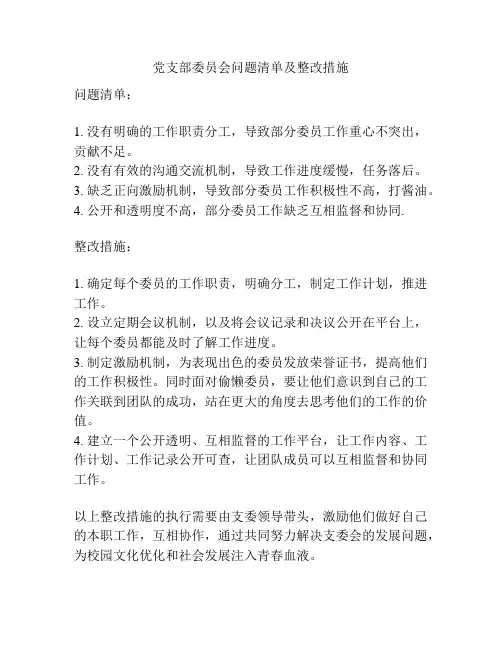 党支部委员会问题清单及整改措施

问题清单：

1. 没有明确的工作职责分工，导致部分委员工作重心不突出，贡献不足。
2. 没有有效的沟通交流机制，导致工作进度缓慢，任务落后。
3. 缺乏正向激励机制，导致部分委员工作积极性不高，打酱油。
4. 公开和透明度不高，部分委员工作缺乏互相监督和协同.

整改措施：

1. 确定每个委员的工作职责，明确分工，制定工作计划，推进工作。
2. 设立定期会议机制，以及将会议记录和决议公开在平台上，让每个委员都能及时了解工作进度。
3. 制定激励机制，为表现出色的委员发放荣誉证书，提高他们的工作积极性。同时面对偷懒委员，要让他们意识到自己的工作关联到团队的成功，站在更大的角度去思考他们的工作的价值。
4. 建立一个公开透明、互相监督的工作平台，让工作内容、工作计划、工作记录公开可查，让团队成员可以互相监督和协同工作。

以上整改措施的执行需要由支委领导带头，激励他们做好自己的本职工作，互相协作，通过共同努力解决支委会的发展问题，为校园文化优化和社会发展注入青春血液。